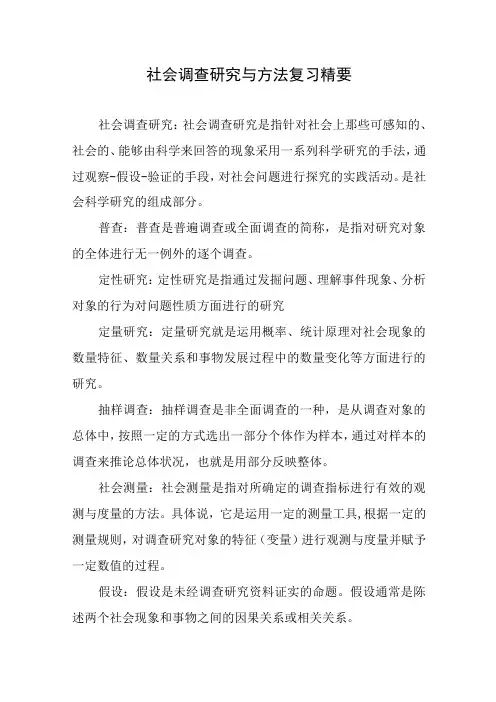 社会调查研究与方法复习精要

社会调查研究：社会调查研究是指针对社会上那些可感知的、社会的、能够由科学来回答的现象采用一系列科学研究的手法，通过观察-假设-验证的手段，对社会问题进行探究的实践活动。是社会科学研究的组成部分。

普查：普查是普遍调查或全面调查的简称，是指对研究对象的全体进行无一例外的逐个调查。

定性研究：定性研究是指通过发掘问题、理解事件现象、分析对象的行为对问题性质方面进行的研究

定量研究：定量研究就是运用概率、统计原理对社会现象的数量特征、数量关系和事物发展过程中的数量变化等方面进行的研究。

抽样调查：抽样调查是非全面调查的一种，是从调查对象的总体中，按照一定的方式选出一部分个体作为样本，通过对样本的调查来推论总体状况，也就是用部分反映整体。

社会测量：社会测量是指对所确定的调查指标进行有效的观测与度量的方法。具体说，它是运用一定的测量工具，根据一定的测量规则，对调查研究对象的特征（变量）进行观测与度量并赋予一定数值的过程。

假设：假设是未经调查研究资料证实的命题。假设通常是陈述两个社会现象和事物之间的因果关系或相关关系。